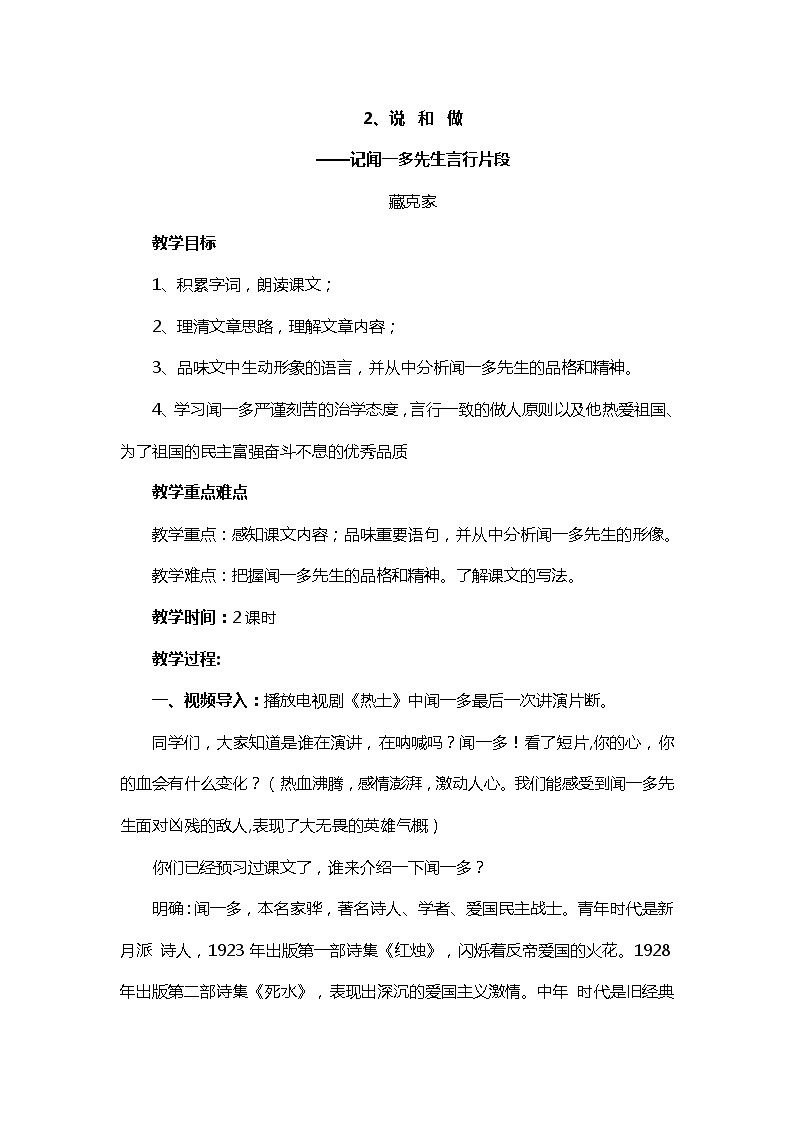 2、说 和 做

——记闻一多先生言行片段

藏克家

教学目标

1、积累字词，朗读课文；

2、理清文章思路，理解文章内容；

3、品味文中生动形象的语言，并从中分析闻一多先生的品格和精神。

4、学习闻一多严谨刻苦的治学态度，言行一致的做人原则以及他热爱祖国、为了祖国的民主富强奋斗不息的优秀品质

教学重点难点

教学重点：感知课文内容；品味重要语句，并从中分析闻一多先生的形像。

教学难点：把握闻一多先生的品格和精神。了解课文的写法。

教学时间：2课时

教学过程:

一、视频导入：播放电视剧《热土》中闻一多最后一次讲演片断。

同学们，大家知道是谁在演讲，在呐喊吗？闻一多！看了短片,你的心，你的血会有什么变化？（热血沸腾，感情澎湃，激动人心。我们能感受到闻一多先生面对凶残的敌人,表现了大无畏的英雄气概）

你们已经预习过课文了，谁来介绍一下闻一多？

明确：闻一多，本名家骅，著名诗人、学者、爱国民主战士。青年时代是新月派 诗人，1923年出版第一部诗集《红烛》，闪烁着反帝爱国的火花。1928年出版第二部诗集《死水》，表现出深沉的爱国主义激情。中年 时代是旧经典